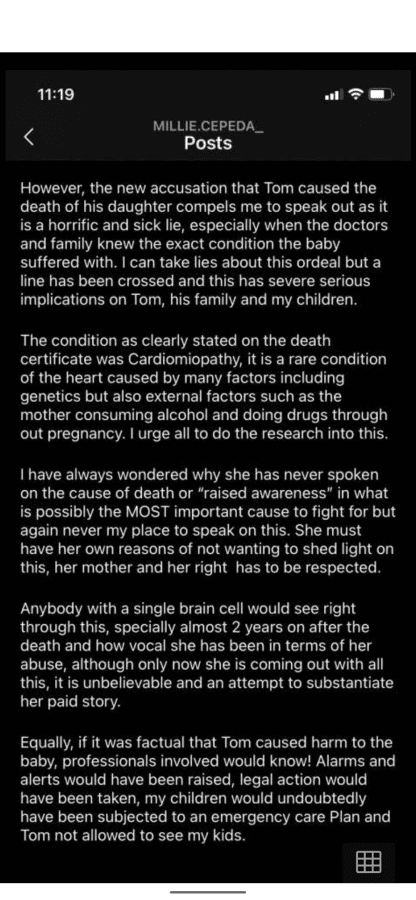 11:19

MILLIE.CEPEDA_
Posts

However, the new accusation that Tom caused the death of his daughter compels me to speak out as it is a horrific and sick lie, especially when the doctors and family knew the exact condition the baby suffered with. I can take lies about this ordeal but a line has been crossed and this has severe serious implications on Tom, his family and my children.

The condition as clearly stated on the death certificate was Cardiomiopathy, it is a rare condition of the heart caused by many factors including genetics but also external factors such as the mother consuming alcohol and doing drugs through out pregnancy. I urge all to do the research into this.

I have always wondered why she has never spoken on the cause of death or "raised awareness" in what is possibly the MOST important cause to fight for but again never my place to speak on this. She must have her own reasons of not wanting to shed light on this, her mother and her right has to be respected.

Anybody with a single brain cell would see right through this, specially almost 2 years on after the death and how vocal she has been in terms of her abuse, although only now she is coming out with all this, it is unbelievable and an attempt to substantiate her paid story.

Equally, if it was factual that Tom caused harm to the baby, professionals involved would know! Alarms and alerts would have been raised, legal action would have been taken, my children would undoubtedly have been subjected to an emergency care Plan and Tom not allowed to see my kids.